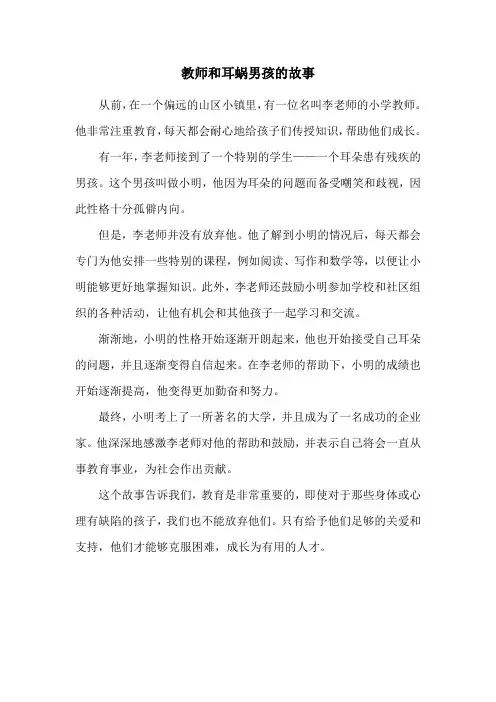 教师和耳蜗男孩的故事

从前，在一个偏远的山区小镇里，有一位名叫李老师的小学教师。他非常注重教育，每天都会耐心地给孩子们传授知识，帮助他们成长。

有一年，李老师接到了一个特别的学生——一个耳朵患有残疾的男孩。这个男孩叫做小明，他因为耳朵的问题而备受嘲笑和歧视，因此性格十分孤僻内向。

但是，李老师并没有放弃他。他了解到小明的情况后，每天都会专门为他安排一些特别的课程，例如阅读、写作和数学等，以便让小明能够更好地掌握知识。此外，李老师还鼓励小明参加学校和社区组织的各种活动，让他有机会和其他孩子一起学习和交流。

渐渐地，小明的性格开始逐渐开朗起来，他也开始接受自己耳朵的问题，并且逐渐变得自信起来。在李老师的帮助下，小明的成绩也开始逐渐提高，他变得更加勤奋和努力。

最终，小明考上了一所著名的大学，并且成为了一名成功的企业家。他深深地感激李老师对他的帮助和鼓励，并表示自己将会一直从事教育事业，为社会作出贡献。

这个故事告诉我们，教育是非常重要的，即使对于那些身体或心理有缺陷的孩子，我们也不能放弃他们。只有给予他们足够的关爱和支持，他们才能够克服困难，成长为有用的人才。